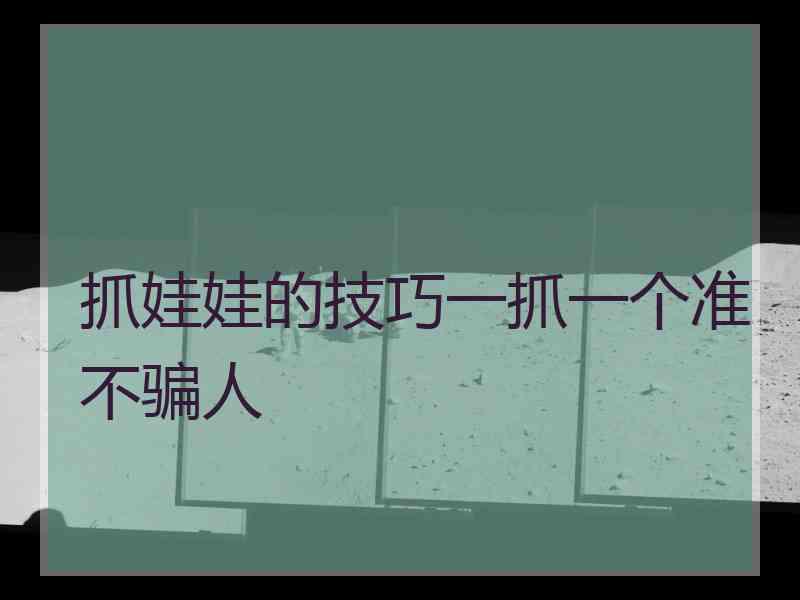 抓娃娃的技巧一抓一个准不骗人